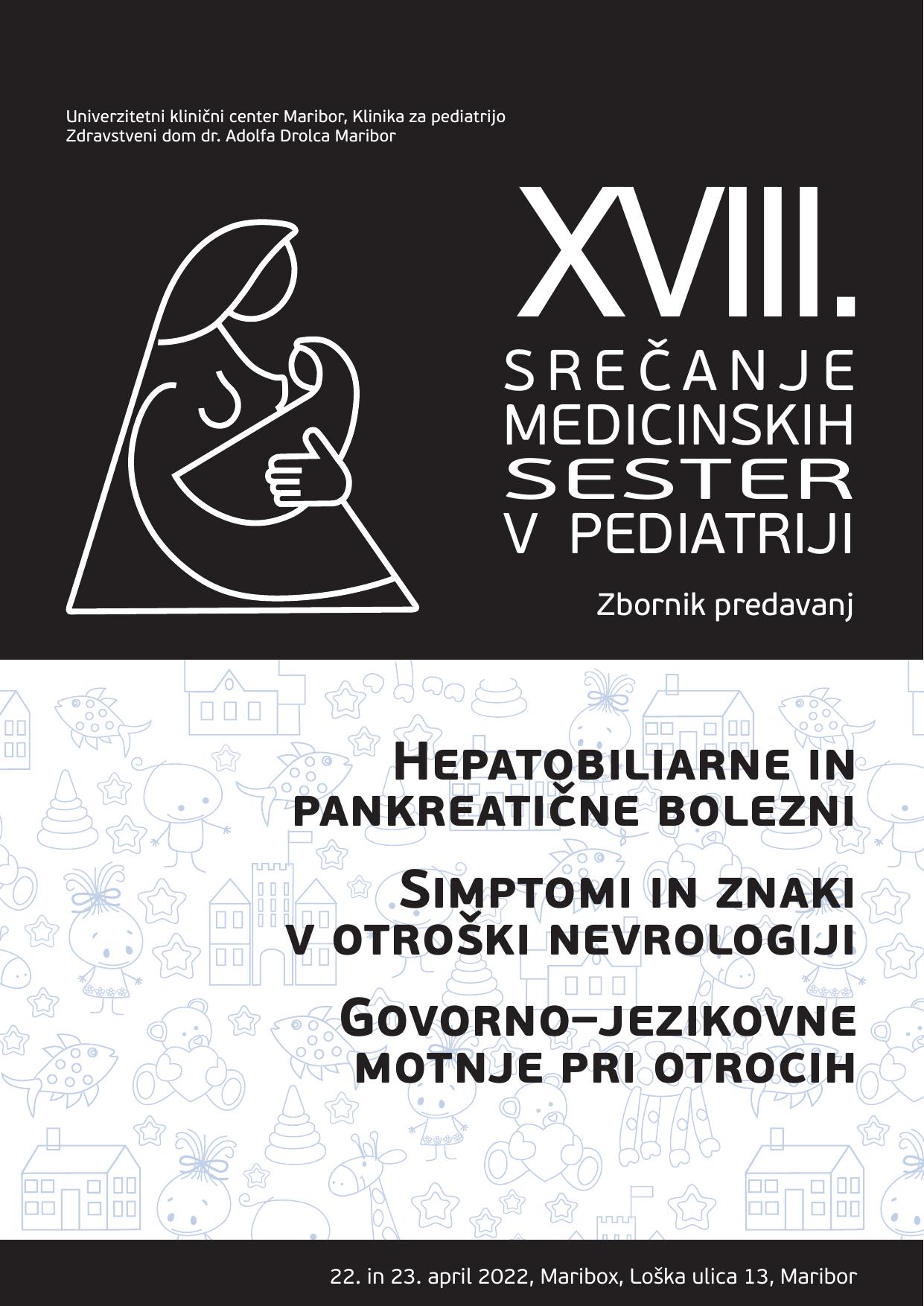 Univerzitetni klinični center Maribor, Klinika za pediatrijo
Zdravstveni dom dr. Adolfa Drolca Maribor

XVIII.
SREČANJE
MEDICINSKIH
SESTER
V PEDIATRIJI

Zbornik predavanj

HEPATOBILIARNE IN PANKREATIČNE BOLEZNI

SIMPTOMI IN ZNAKI V OTROŠKI NEVROLOGIJI

GOVORNO–JEZIKOVNE MOTNJE PRI OTROCIH

22. in 23. april 2022, Maribox, Loška ulica 13, Maribor